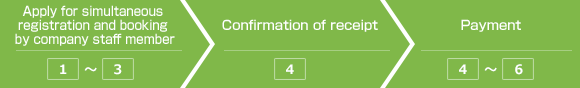 Apply for simultaneous registration and booking by company staff member

1 ～ 3

Confirmation of receipt

4

Payment

4 ～ 6